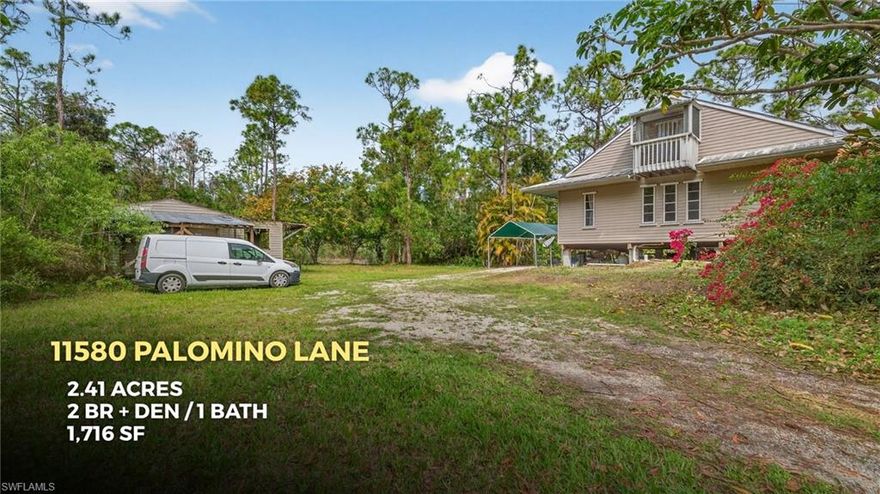 11580 PALOMINO LANE

2.41 ACRES
2 BR + DEN / 1 BATH
1,716 SF

SWFLAMLS